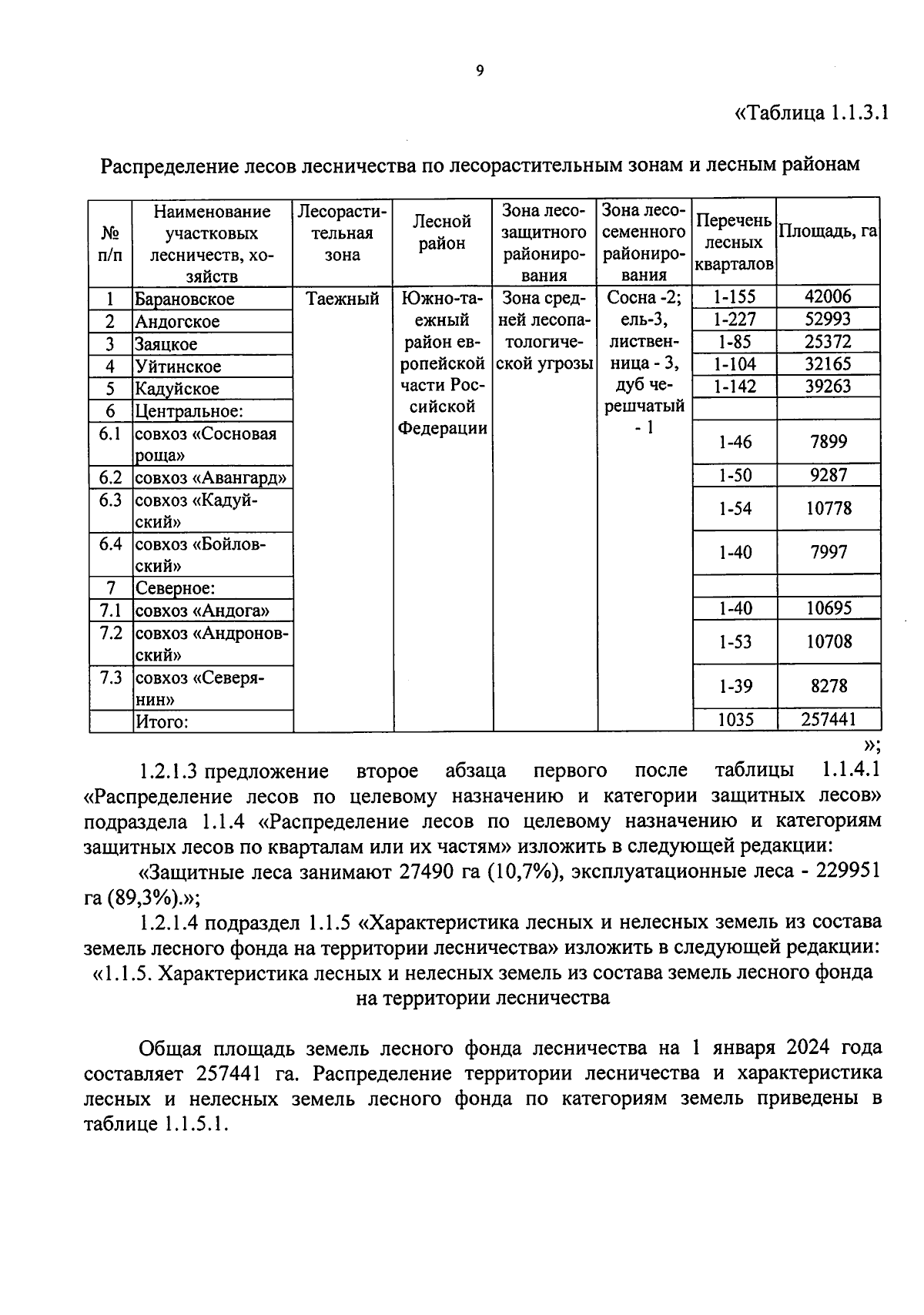 9

«Таблица 1.1.3.1

Распределение лесов лесничества по лесорастительным зонам и лесным районам

| № п/п | Наименование участковых лесничеств, хозяйств | Лесорастительная зона | Лесной район | Зона лесозащитного районирования | Зона лесосеменного районирования | Перечень лесных кварталов | Площадь, га |
|---|---|---|---|---|---|---|---|
| 1 | Барановское | Таежный | Южно-таежный район европейской части Российской Федерации | Зона средней лесопатологической угрозы | Сосна -2; ель-3, лиственница - 3, дуб черешчатый - 1 | 1-155 | 42006 |
| 2 | Андогское | | | | | 1-227 | 52993 |
| 3 | Заяцкое | | | | | 1-85 | 25372 |
| 4 | Уйтинское | | | | | 1-104 | 32165 |
| 5 | Кадуйское | | | | | 1-142 | 39263 |
| 6 | Центральное: | | | | | | |
| 6.1 | совхоз «Сосновая роща» | | | | | 1-46 | 7899 |
| 6.2 | совхоз «Авангард» | | | | | 1-50 | 9287 |
| 6.3 | совхоз «Кадуйский» | | | | | 1-54 | 10778 |
| 6.4 | совхоз «Бойловский» | | | | | 1-40 | 7997 |
| 7 | Северное: | | | | | | |
| 7.1 | совхоз «Андога» | | | | | 1-40 | 10695 |
| 7.2 | совхоз «Андроновский» | | | | | 1-53 | 10708 |
| 7.3 | совхоз «Северянин» | | | | | 1-39 | 8278 |
| | Итого: | | | | | 1035 | 257441 |

»;

1.2.1.3 предложение второе абзаца первого после таблицы 1.1.4.1 «Распределение лесов по целевому назначению и категории защитных лесов» подраздела 1.1.4 «Распределение лесов по целевому назначению и категориям защитных лесов по кварталам или их частям» изложить в следующей редакции:

«Защитные леса занимают 27490 га (10,7%), эксплуатационные леса - 229951 га (89,3%).»;

1.2.1.4 подраздел 1.1.5 «Характеристика лесных и нелесных земель из состава земель лесного фонда на территории лесничества» изложить в следующей редакции:

«1.1.5. Характеристика лесных и нелесных земель из состава земель лесного фонда на территории лесничества

Общая площадь земель лесного фонда лесничества на 1 января 2024 года составляет 257441 га. Распределение территории лесничества и характеристика лесных и нелесных земель лесного фонда по категориям земель приведены в таблице 1.1.5.1.